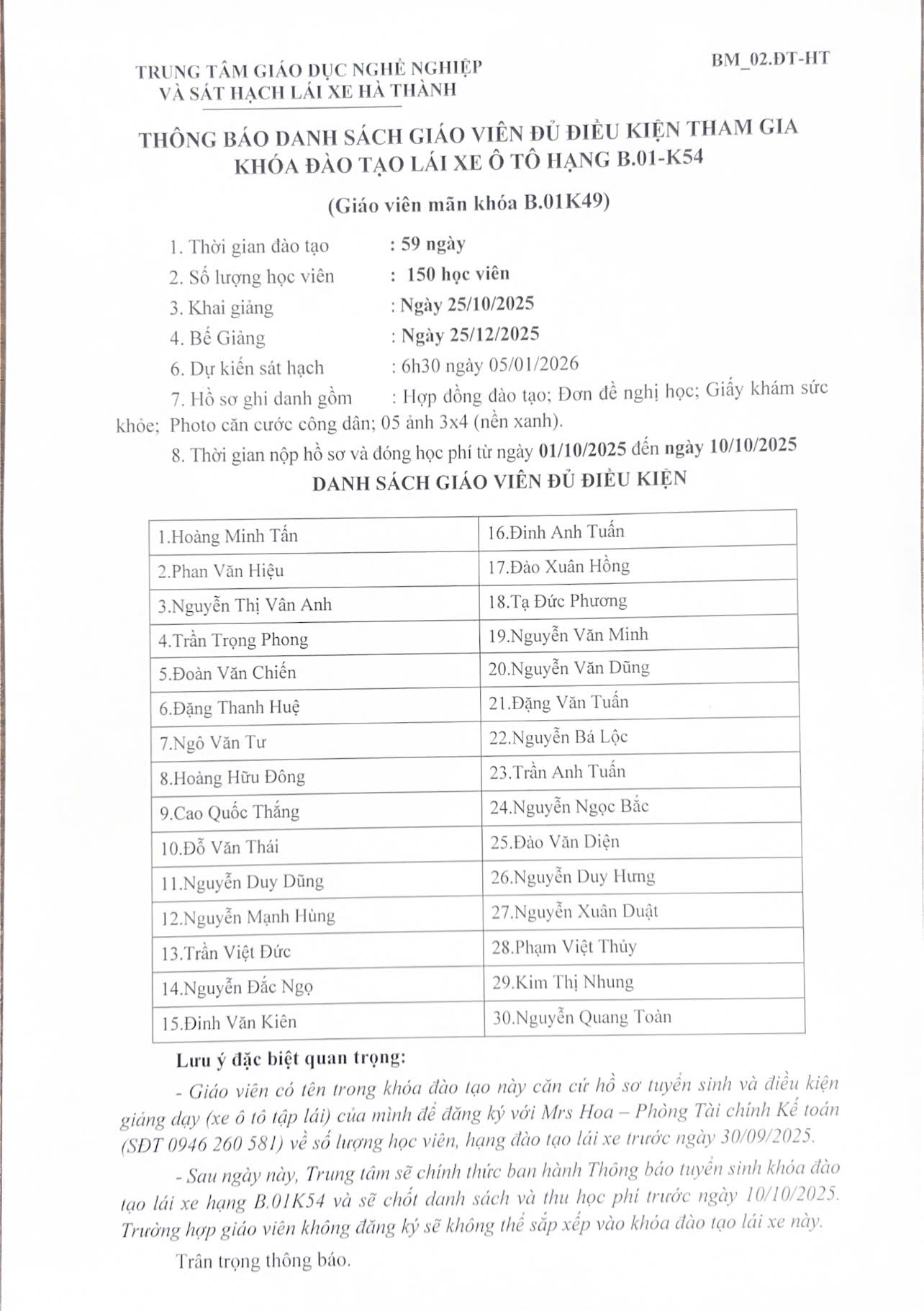 TRUNG TÂM GIÁO DỤC NGHỀ NGHIỆP
VÀ SÁT HẠCH LÁI XE HÀ THÀNH

BM_02.ĐT-HT

THÔNG BÁO DANH SÁCH GIÁO VIÊN ĐỦ ĐIỀU KIỆN THAM GIA KHÓA ĐÀO TẠO LÁI XE Ô TÔ HẠNG B.01-K54

(Giáo viên mãn khóa B.01K49)

1. Thời gian đào tạo : 59 ngày
2. Số lượng học viên : 150 học viên
3. Khai giảng : Ngày 25/10/2025
4. Bế Giảng : Ngày 25/12/2025
6. Dự kiến sát hạch : 6h30 ngày 05/01/2026
7. Hồ sơ ghi danh gồm : Hợp đồng đào tạo; Đơn đề nghị học; Giấy khám sức khỏe; Photo căn cước công dân; 05 ảnh 3x4 (nền xanh).
8. Thời gian nộp hồ sơ và đóng học phí từ ngày 01/10/2025 đến ngày 10/10/2025

DANH SÁCH GIÁO VIÊN ĐỦ ĐIỀU KIỆN

| 1.Hoàng Minh Tấn | 16.Đinh Anh Tuấn |
|---|---|
| 2.Phan Văn Hiệu | 17.Đào Xuân Hồng |
| 3.Nguyễn Thị Vân Anh | 18.Tạ Đức Phương |
| 4.Trần Trọng Phong | 19.Nguyễn Văn Minh |
| 5.Đoàn Văn Chiến | 20.Nguyễn Văn Dũng |
| 6.Đặng Thanh Huệ | 21.Đặng Văn Tuấn |
| 7.Ngô Văn Tư | 22.Nguyễn Bá Lộc |
| 8.Hoàng Hữu Đông | 23.Trần Anh Tuấn |
| 9.Cao Quốc Thắng | 24.Nguyễn Ngọc Bắc |
| 10.Đỗ Văn Thái | 25.Đào Văn Diện |
| 11.Nguyễn Duy Dũng | 26.Nguyễn Duy Hưng |
| 12.Nguyễn Mạnh Hùng | 27.Nguyễn Xuân Duật |
| 13.Trần Việt Đức | 28.Phạm Việt Thủy |
| 14.Nguyễn Đắc Ngọ | 29.Kim Thị Nhung |
| 15.Đinh Văn Kiên | 30.Nguyễn Quang Toàn |

Lưu ý đặc biệt quan trọng:
- Giáo viên có tên trong khóa đào tạo này căn cứ hồ sơ tuyển sinh và điều kiện giảng dạy (xe ô tô tập lái) của mình để đăng ký với Mrs Hoa – Phòng Tài chính Kế toán (SĐT 0946 260 581) về số lượng học viên, hạng đào tạo lái xe trước ngày 30/09/2025.
- Sau ngày này, Trung tâm sẽ chính thức ban hành Thông báo tuyển sinh khóa đào tạo lái xe hạng B.01K54 và sẽ chốt danh sách và thu học phí trước ngày 10/10/2025. Trường hợp giáo viên không đăng ký sẽ không thể sắp xếp vào khóa đào tạo lái xe này.

Trân trọng thông báo.